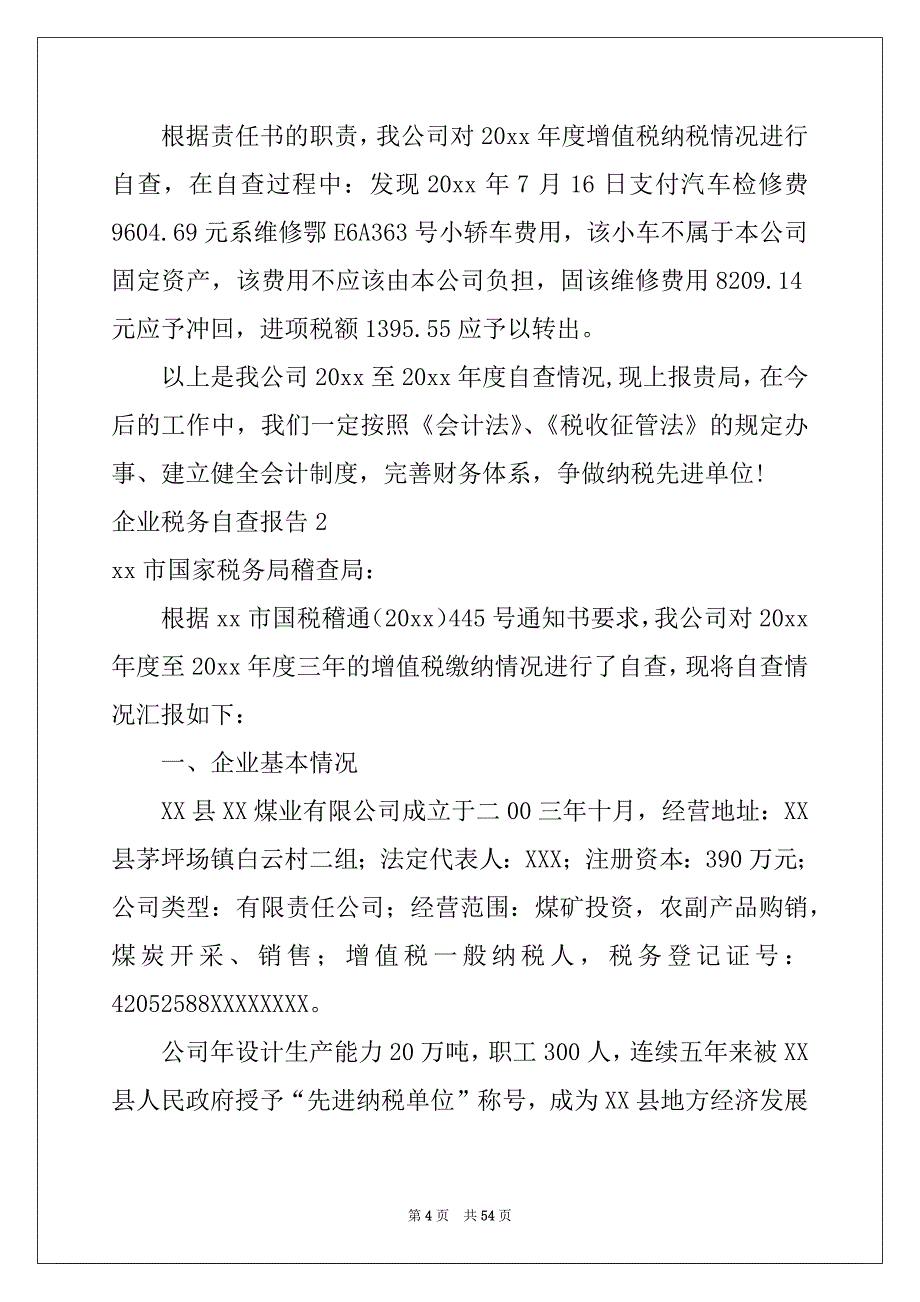 根据责任书的职责，我公司对 20xx 年度增值税纳税情况进行自查，在自查过程中：发现 20xx 年 7 月 16 日支付汽车检修费 9604.69 元系维修鄂 E6A363 号小轿车费用，该小车不属于本公司固定资产，该费用不应该由本公司负担，固该维修费用 8209.14 元应予冲回，进项税额 1395.55 应予以转出。

以上是我公司 20xx 至 20xx 年度自查情况,现上报贵局，在今后的工作中，我们一定按照《会计法》、《税收征管法》的规定办事、建立健全会计制度，完善财务体系，争做纳税先进单位!

企业税务自查报告 2

xx 市国家税务局稽查局：

根据 xx 市国税稽通（20xx）445 号通知书要求，我公司对 20xx 年度至 20xx 年度三年的增值税缴纳情况进行了自查，现将自查情况汇报如下：

一、企业基本情况

XX 县 XX 煤业有限公司成立于二 00 三年十月，经营地址：XX 县茅坪场镇白云村二组；法定代表人：XXX；注册资本：390 万元；公司类型：有限责任公司；经营范围：煤矿投资，农副产品购销，煤炭开采、销售；增值税一般纳税人，税务登记证号：42052588XXXXXXXX。

公司年设计生产能力 20 万吨，职工 300 人，连续五年来被 XX 县人民政府授予“先进纳税单位”称号，成为 XX 县地方经济发展

第 4 页 共 54 页